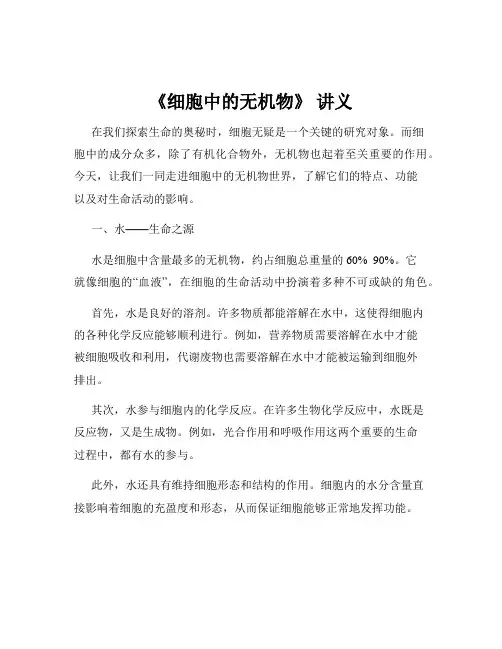 《细胞中的无机物》 讲义

在我们探索生命的奥秘时，细胞无疑是一个关键的研究对象。而细胞中的成分众多，除了有机化合物外，无机物也起着至关重要的作用。今天，让我们一同走进细胞中的无机物世界，了解它们的特点、功能以及对生命活动的影响。

一、水——生命之源

水是细胞中含量最多的无机物，约占细胞总重量的 60% 90%。它就像细胞的“血液”，在细胞的生命活动中扮演着多种不可或缺的角色。

首先，水是良好的溶剂。许多物质都能溶解在水中，这使得细胞内的各种化学反应能够顺利进行。例如，营养物质需要溶解在水中才能被细胞吸收和利用，代谢废物也需要溶解在水中才能被运输到细胞外排出。

其次，水参与细胞内的化学反应。在许多生物化学反应中，水既是反应物，又是生成物。例如，光合作用和呼吸作用这两个重要的生命过程中，都有水的参与。

此外，水还具有维持细胞形态和结构的作用。细胞内的水分含量直接影响着细胞的充盈度和形态，从而保证细胞能够正常地发挥功能。